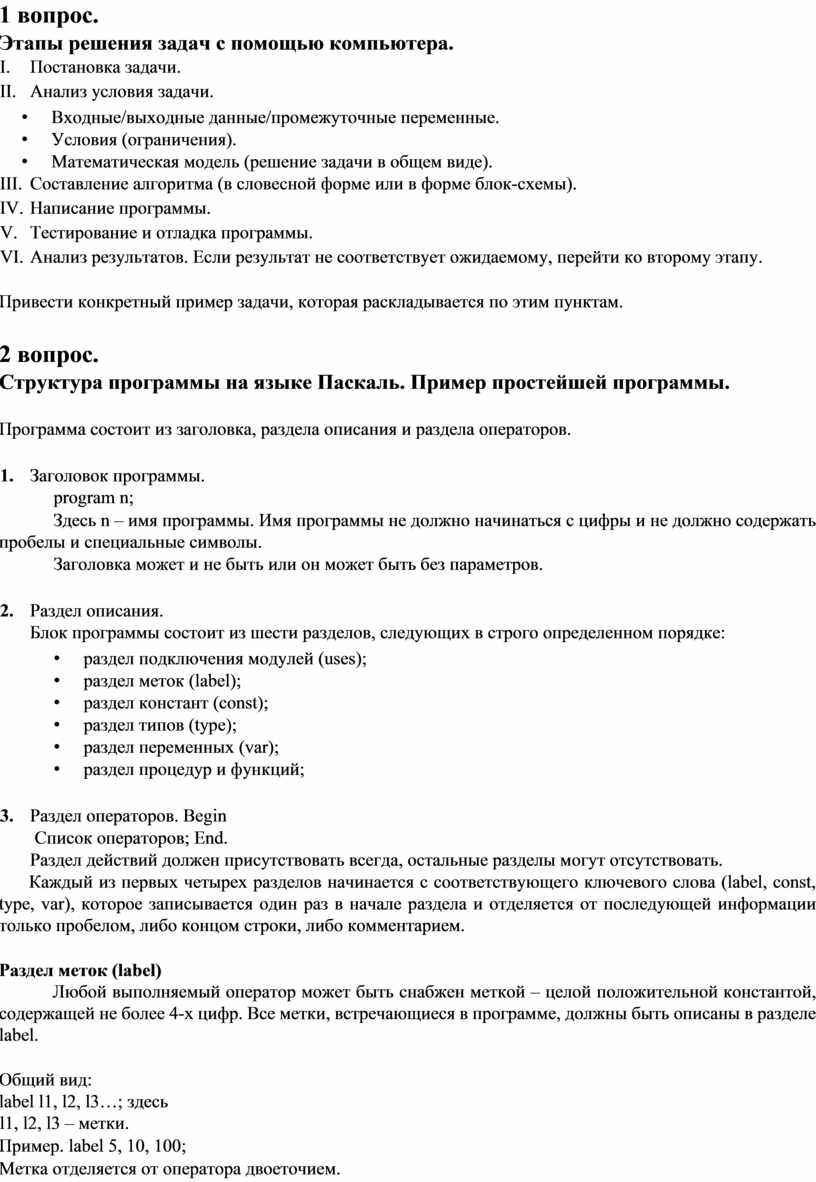 1 вопрос.
Этапы решения задач с помощью компьютера.
I. Постановка задачи.
II. Анализ условия задачи.
• Входные/выходные данные/промежуточные переменные.
• Условия (ограничения).
• Математическая модель (решение задачи в общем виде).
III. Составление алгоритма (в словесной форме или в форме блок-схемы).
IV. Написание программы.
V. Тестирование и отладка программы.
VI. Анализ результатов. Если результат не соответствует ожидаемому, перейти ко второму этапу.

Привести конкретный пример задачи, которая раскладывается по этим пунктам.

2 вопрос.
Структура программы на языке Паскаль. Пример простейшей программы.

Программа состоит из заголовка, раздела описания и раздела операторов.

1. Заголовок программы.
program n;
Здесь n – имя программы. Имя программы не должно начинаться с цифры и не должно содержать пробелы и специальные символы.
Заголовка может и не быть или он может быть без параметров.

2. Раздел описания.
Блок программы состоит из шести разделов, следующих в строго определенном порядке:
• раздел подключения модулей (uses);
• раздел меток (label);
• раздел констант (const);
• раздел типов (type);
• раздел переменных (var);
• раздел процедур и функций;

3. Раздел операторов. Begin
Список операторов; End.
Раздел действий должен присутствовать всегда, остальные разделы могут отсутствовать.
Каждый из первых четырех разделов начинается с соответствующего ключевого слова (label, const, type, var), которое записывается один раз в начале раздела и отделяется от последующей информации только пробелом, либо концом строки, либо комментарием.

Раздел меток (label)
Любой выполняемый оператор может быть снабжен меткой – целой положительной константой, содержащей не более 4-х цифр. Все метки, встречающиеся в программе, должны быть описаны в разделе label.

Общий вид:
label l1, l2, l3…; здесь
l1, l2, l3 – метки.
Пример. label 5, 10, 100;
Метка отделяется от оператора двоеточием.